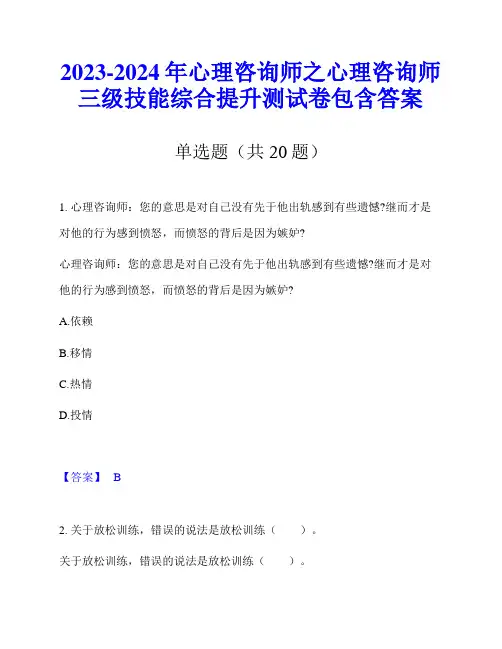 2023-2024 年心理咨询师之心理咨询师三级技能综合提升测试卷包含答案

单选题（共 20 题）

1. 心理咨询师：您的意思是对自己没有先于他出轨感到有些遗憾?继而才是对他的行为感到愤怒，而愤怒的背后是因为嫉妒?

心理咨询师：您的意思是对自己没有先于他出轨感到有些遗憾?继而才是对他的行为感到愤怒，而愤怒的背后是因为嫉妒?

A.依赖

B.移情

C.热情

D.投情

【答案】 B

2. 关于放松训练，错误的说法是放松训练（　　）。

关于放松训练，错误的说法是放松训练（　　）。